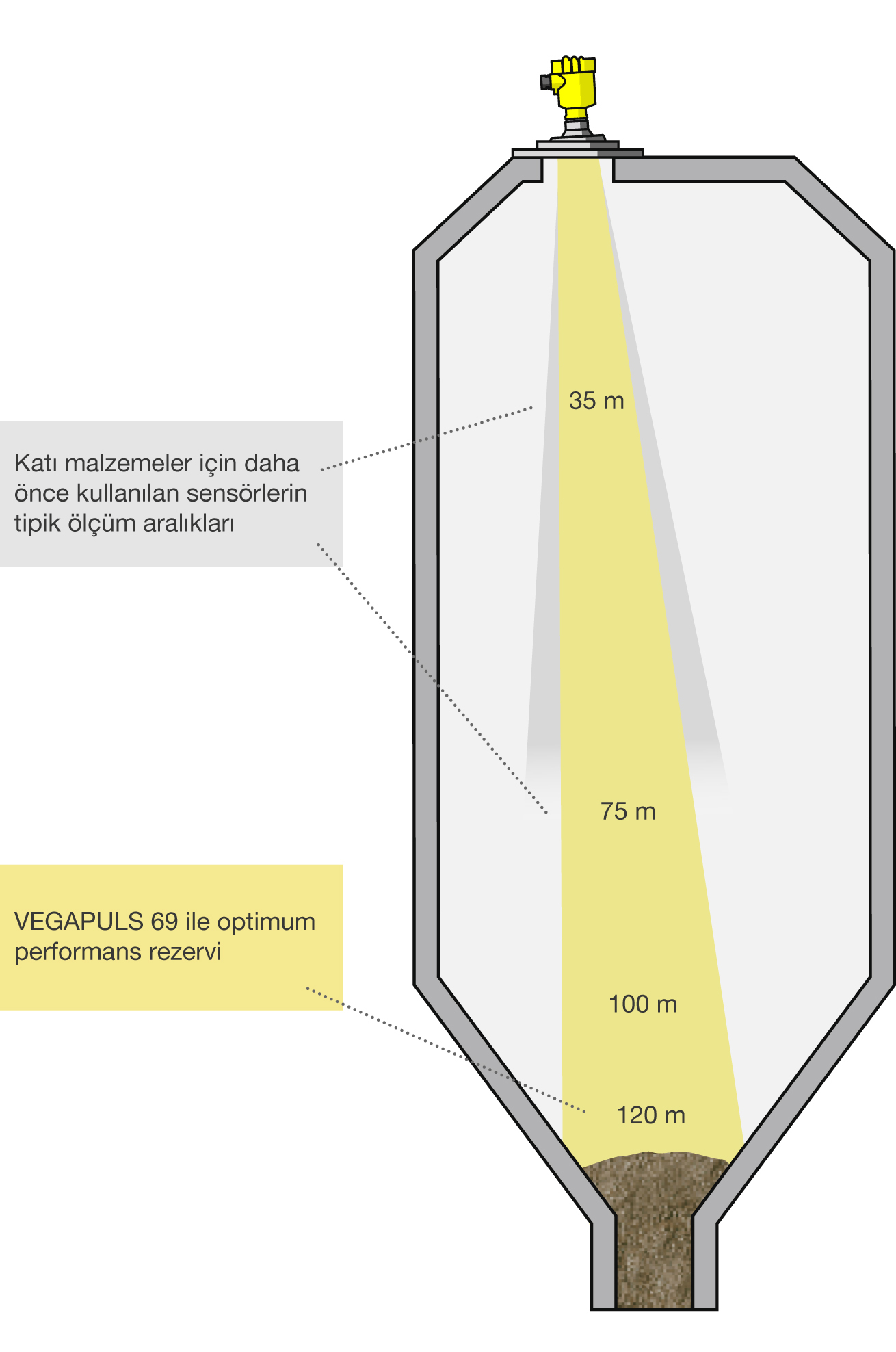 35 m

Katı malzemeler için daha önce kullanılan sensörlerin tipik ölçüm aralıkları

75 m

VEGAPULS 69 ile optimum performans rezervi

100 m

120 m